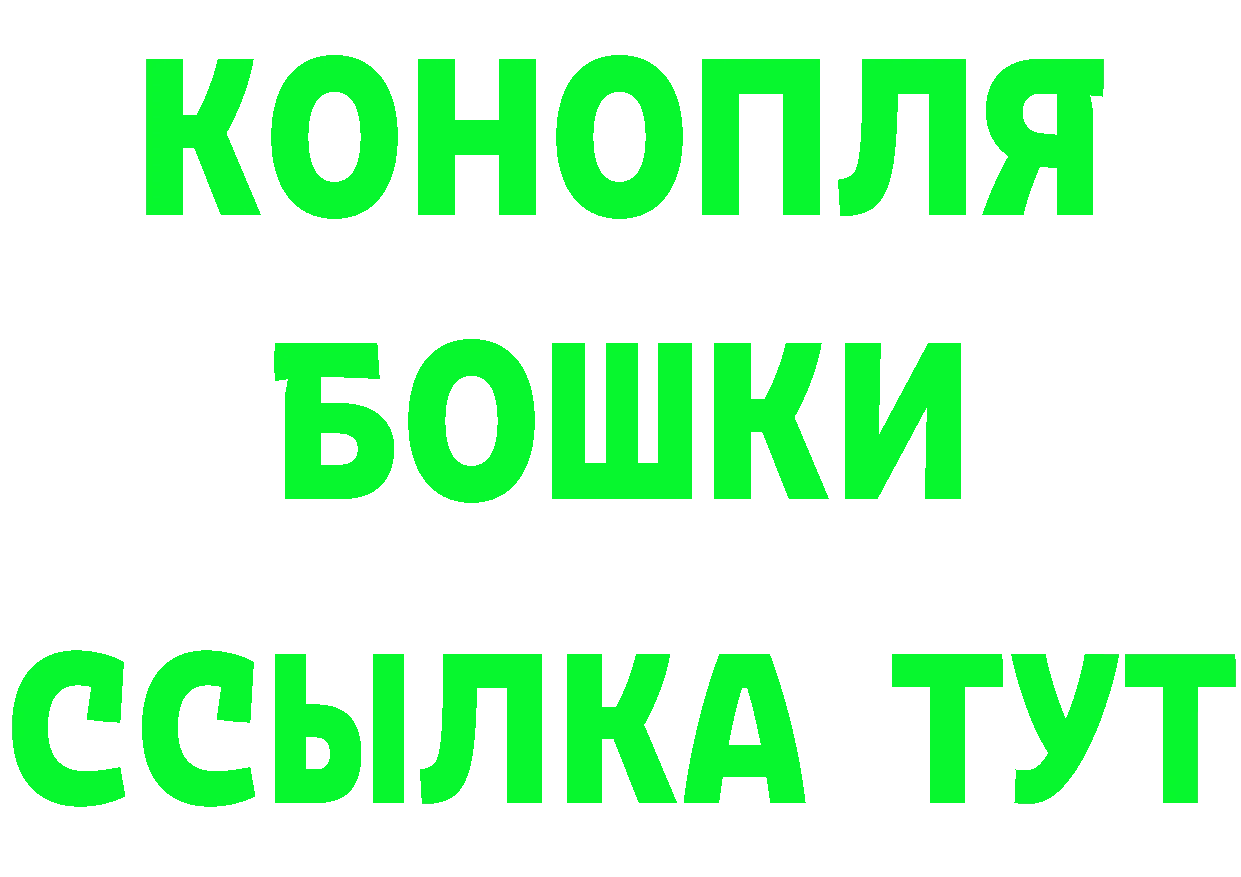 КОНОПЛЯ
БОШКИ
ССЫЛКА ТУТ